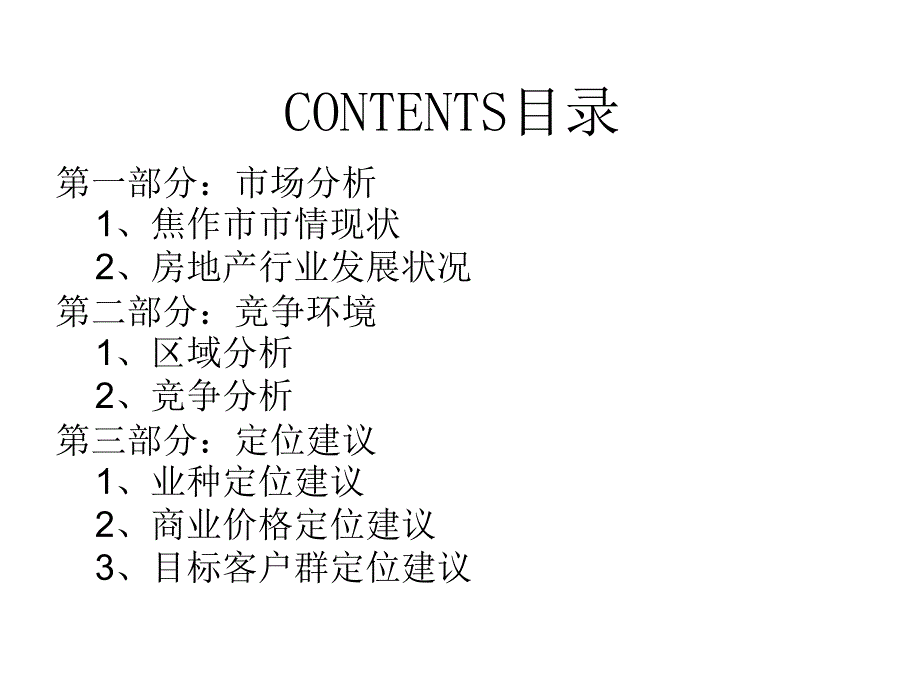 CONTENTS目录

第一部分：市场分析
1、焦作市市情现状
2、房地产行业发展状况
第二部分：竞争环境
1、区域分析
2、竞争分析
第三部分：定位建议
1、业种定位建议
2、商业价格定位建议
3、目标客户群定位建议